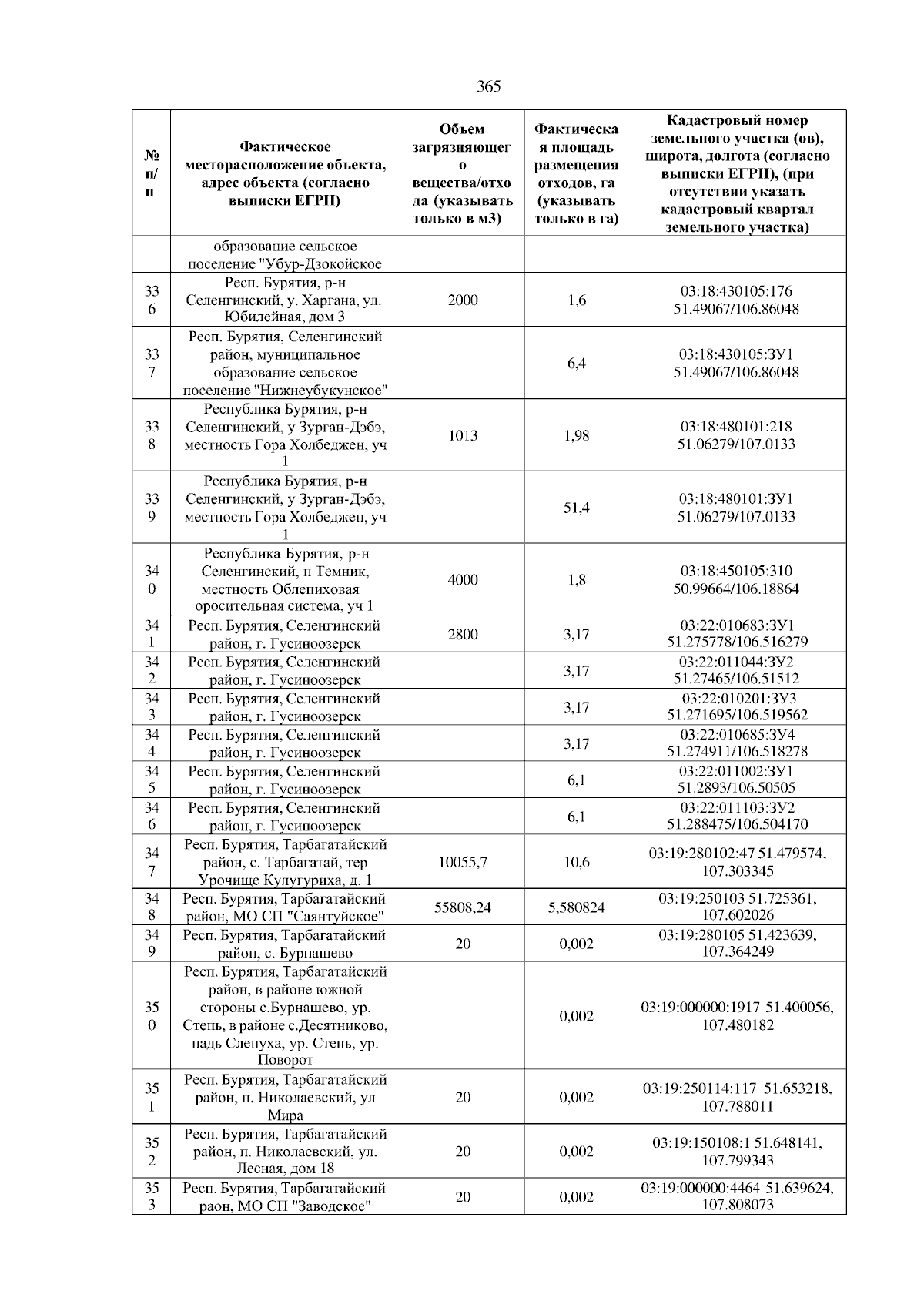 365

| № п/п | Фактическое месторасположение объекта, адрес объекта (согласно выписки ЕГРН) | Объем загрязняющего вещества/отхода (указывать только в м3) | Фактическая площадь размещения отходов, га (указывать только в га) | Кадастровый номер земельного участка (ов), широта, долгота (согласно выписки ЕГРН), (при отсутствии указать кадастровый квартал земельного участка) |
|---|---|---|---|---|
| | образование сельское поселение "Убур-Дзокойское | | | |
| 336 | Респ. Бурятия, р-н Селенгинский, у. Харгана, ул. Юбилейная, дом 3 | 2000 | 1,6 | 03:18:430105:176 51.49067/106.86048 |
| 337 | Респ. Бурятия, Селенгинский район, муниципальное образование сельское поселение "Нижнеубукунское" | | 6,4 | 03:18:430105:ЗУ1 51.49067/106.86048 |
| 338 | Республика Бурятия, р-н Селенгинский, у Зурган-Дэбэ, местность Гора Холбеджен, уч 1 | 1013 | 1,98 | 03:18:480101:218 51.06279/107.0133 |
| 339 | Республика Бурятия, р-н Селенгинский, у Зурган-Дэбэ, местность Гора Холбеджен, уч 1 | | 51,4 | 03:18:480101:ЗУ1 51.06279/107.0133 |
| 340 | Республика Бурятия, р-н Селенгинский, п Темник, местность Облепиховая оросительная система, уч 1 | 4000 | 1,8 | 03:18:450105:310 50.99664/106.18864 |
| 341 | Респ. Бурятия, Селенгинский район, г. Гусиноозерск | 2800 | 3,17 | 03:22:010683:ЗУ1 51.275778/106.516279 |
| 342 | Респ. Бурятия, Селенгинский район, г. Гусиноозерск | | 3,17 | 03:22:011044:ЗУ2 51.27465/106.51512 |
| 343 | Респ. Бурятия, Селенгинский район, г. Гусиноозерск | | 3,17 | 03:22:010201:ЗУ3 51.271695/106.519562 |
| 344 | Респ. Бурятия, Селенгинский район, г. Гусиноозерск | | 3,17 | 03:22:010685:ЗУ4 51.274911/106.518278 |
| 345 | Респ. Бурятия, Селенгинский район, г. Гусиноозерск | | 6,1 | 03:22:011002:ЗУ1 51.2893/106.50505 |
| 346 | Респ. Бурятия, Селенгинский район, г. Гусиноозерск | | 6,1 | 03:22:011103:ЗУ2 51.288475/106.504170 |
| 347 | Респ. Бурятия, Тарбагатайский район, с. Тарбагатай, тер Урочище Кулугуриха, д. 1 | 10055,7 | 10,6 | 03:19:280102:47 51.479574, 107.303345 |
| 348 | Респ. Бурятия, Тарбагатайский район, МО СП "Саянтуйское" | 55808,24 | 5,580824 | 03:19:250103 51.725361, 107.602026 |
| 349 | Респ. Бурятия, Тарбагатайский район, с. Бурнашево | 20 | 0,002 | 03:19:280105 51.423639, 107.364249 |
| 350 | Респ. Бурятия, Тарбагатайский район, в районе южной стороны с.Бурнашево, ур. Степь, в районе с.Десятниково, падь Слепуха, ур. Степь, ур. Поворот | | 0,002 | 03:19:000000:1917 51.400056, 107.480182 |
| 351 | Респ. Бурятия, Тарбагатайский район, п. Николаевский, ул Мира | 20 | 0,002 | 03:19:250114:117 51.653218, 107.788011 |
| 352 | Респ. Бурятия, Тарбагатайский район, п. Николаевский, ул. Лесная, дом 18 | 20 | 0,002 | 03:19:150108:1 51.648141, 107.799343 |
| 353 | Респ. Бурятия, Тарбагатайский раон, МО СП "Заводское" | 20 | 0,002 | 03:19:000000:4464 51.639624, 107.808073 |